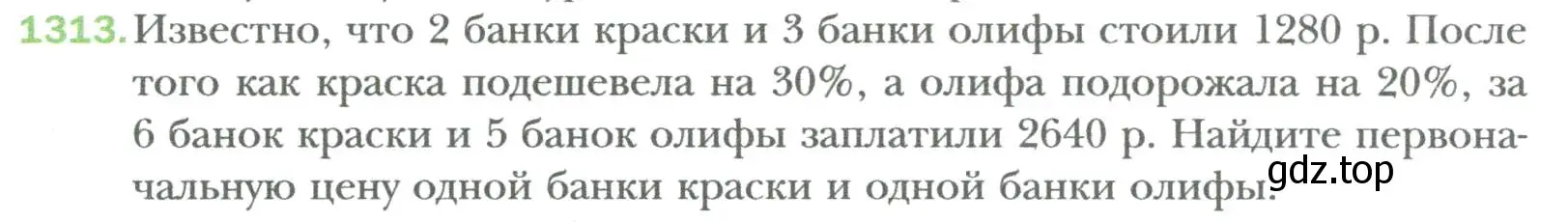 1313. Известно, что 2 банки краски и 3 банки олифы стоили 1280 р. После того как краска подешевела на 30%, а олифа подорожала на 20%, за 6 банок краски и 5 банок олифы заплатили 2640 р. Найдите первоначальную цену одной банки краски и одной банки олифы.

gdz.top